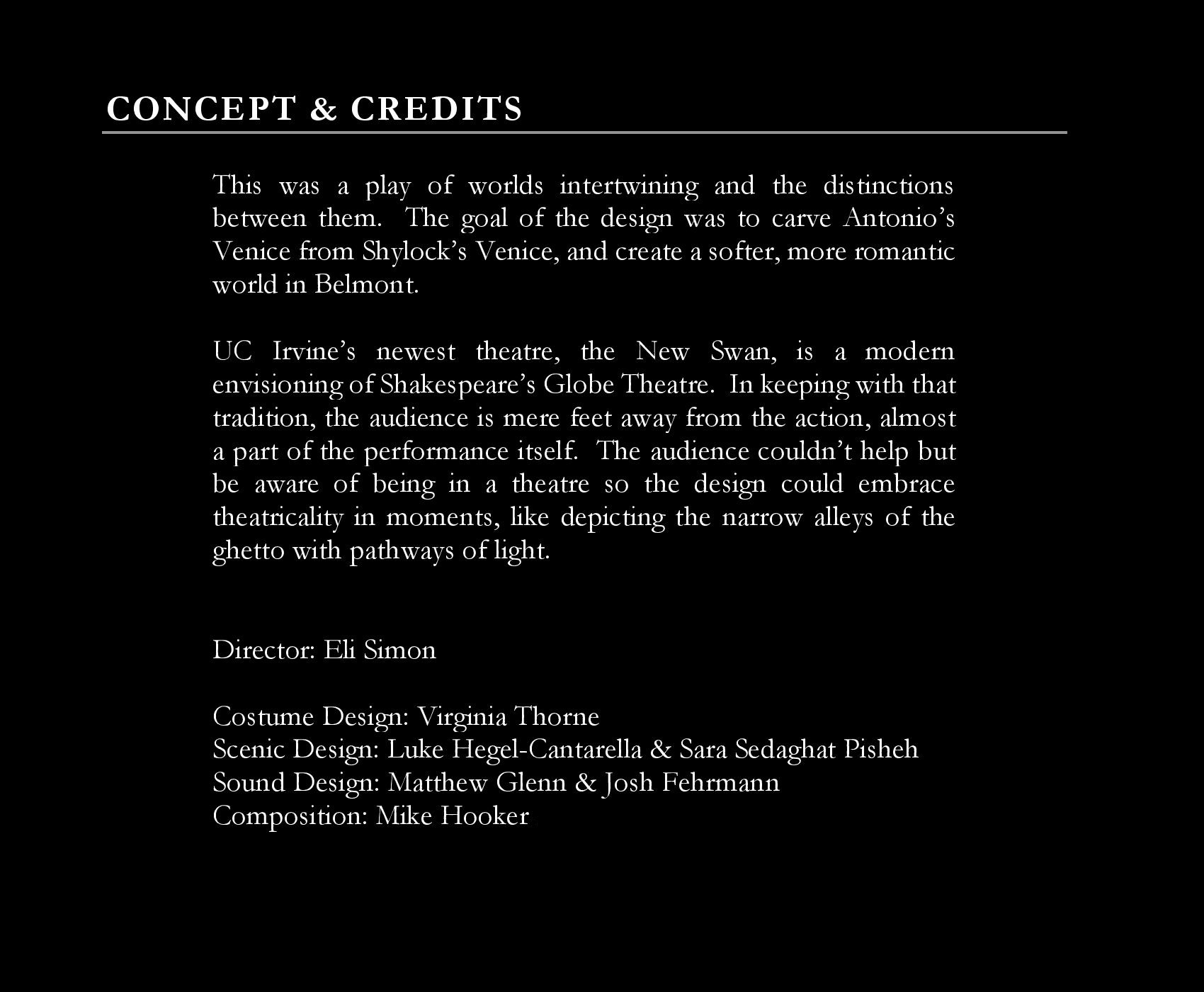 CONCEPT & CREDITS

This was a play of worlds intertwining and the distinctions between them. The goal of the design was to carve Antonio's Venice from Shylock's Venice, and create a softer, more romantic world in Belmont.

UC Irvine's newest theatre, the New Swan, is a modern envisioning of Shakespeare's Globe Theatre. In keeping with that tradition, the audience is mere feet away from the action, almost a part of the performance itself. The audience couldn't help but be aware of being in a theatre so the design could embrace theatricality in moments, like depicting the narrow alleys of the ghetto with pathways of light.

Director: Eli Simon

Costume Design: Virginia Thorne
Scenic Design: Luke Hegel-Cantarella & Sara Sedaghat Pisheh
Sound Design: Matthew Glenn & Josh Fehrmann
Composition: Mike Hooker